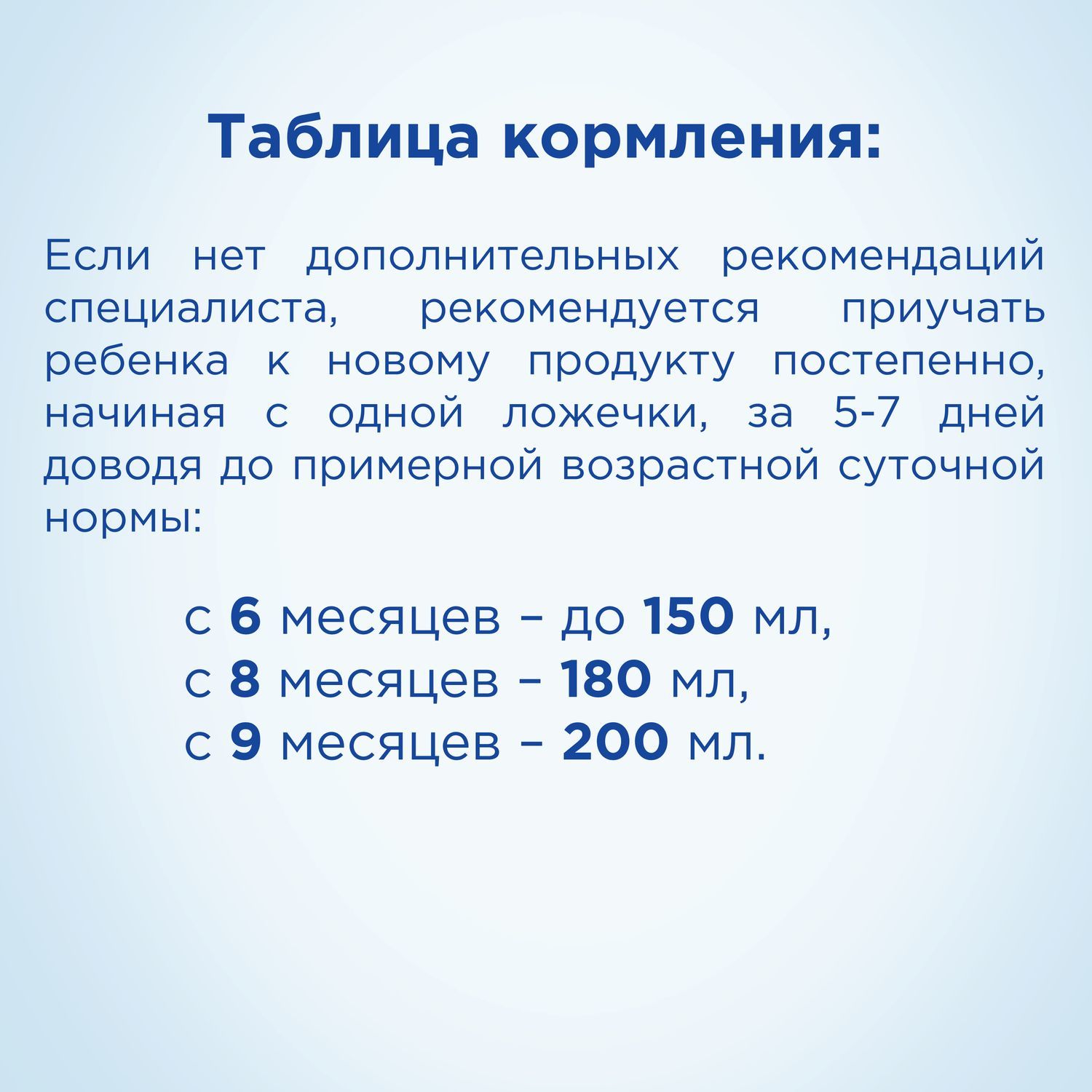 Таблица кормления:

Если нет дополнительных рекомендаций специалиста, рекомендуется приучать ребенка к новому продукту постепенно, начиная с одной ложечки, за 5-7 дней доводя до примерной возрастной суточной нормы:

с 6 месяцев – до 150 мл,
с 8 месяцев – 180 мл,
с 9 месяцев – 200 мл.